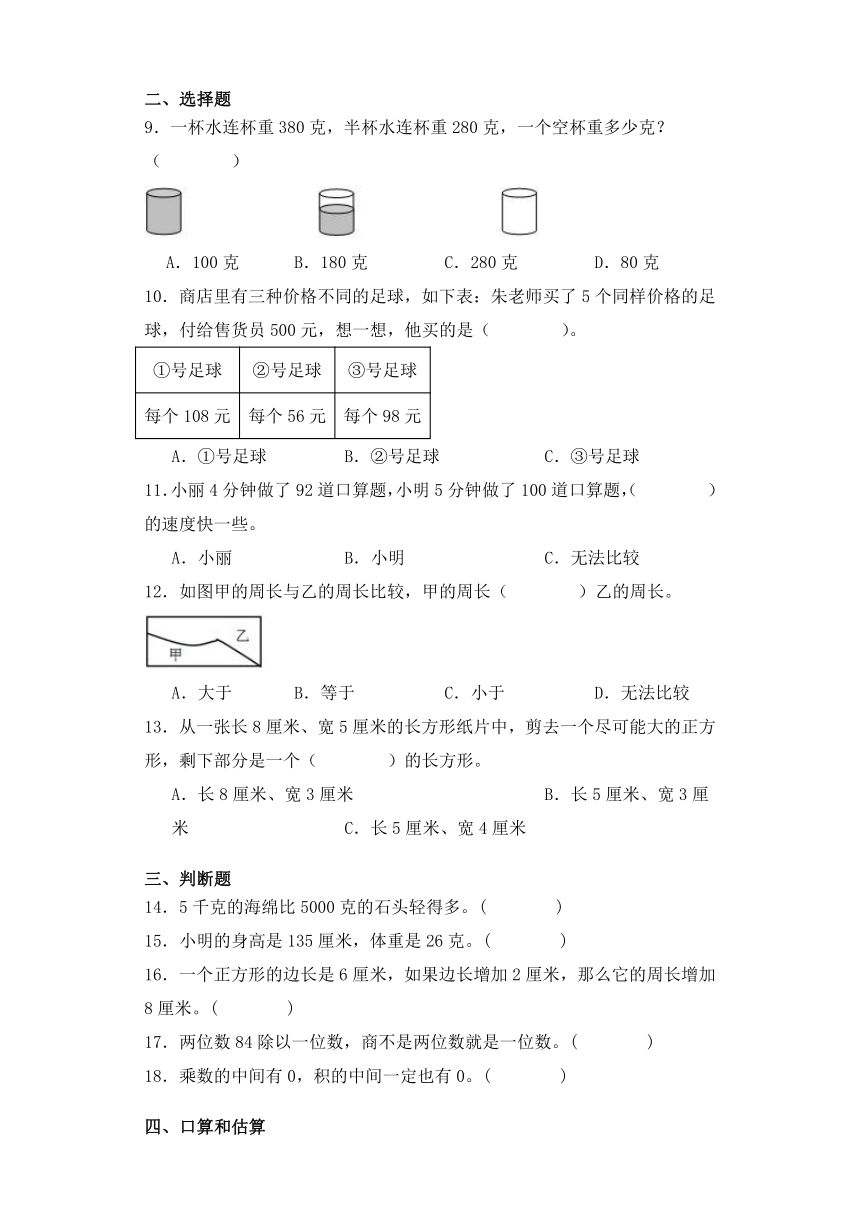 二、选择题

9．一杯水连杯重 380 克，半杯水连杯重 280 克，一个空杯重多少克？（　　）

A．100 克　　B．180 克　　C．280 克　　D．80 克

10．商店里有三种价格不同的足球，如下表：朱老师买了 5 个同样价格的足球，付给售货员 500 元，想一想，他买的是（　　）。

| ①号足球 | ②号足球 | ③号足球 |
|---|---|---|
| 每个 108 元 | 每个 56 元 | 每个 98 元 |

A．①号足球　　B．②号足球　　C．③号足球

11．小丽 4 分钟做了 92 道口算题，小明 5 分钟做了 100 道口算题，（　　）的速度快一些。

A．小丽　　B．小明　　C．无法比较

12．如图甲的周长与乙的周长比较，甲的周长（　　）乙的周长。

乙

甲

A．大于　　B．等于　　C．小于　　D．无法比较

13．从一张长 8 厘米、宽 5 厘米的长方形纸片中，剪去一个尽可能大的正方形，剩下部分是一个（　　）的长方形。

A．长 8 厘米、宽 3 厘米　　B．长 5 厘米、宽 3 厘米　　C．长 5 厘米、宽 4 厘米

三、判断题

14．5 千克的海绵比 5000 克的石头轻得多。（　　）

15．小明的身高是 135 厘米，体重是 26 克。（　　）

16．一个正方形的边长是 6 厘米，如果边长增加 2 厘米，那么它的周长增加 8 厘米。（　　）

17．两位数 84 除以一位数，商不是两位数就是一位数。（　　）

18．乘数的中间有 0，积的中间一定也有 0。（　　）

四、口算和估算